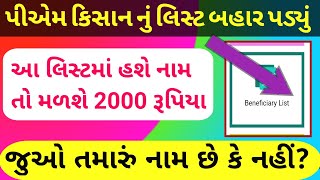 પીએમ કિસાન નું લિસ્ટ બહાર પડ્યું

આ લિસ્ટમાં હશે નામ તો મળશે 2000 રૂપિયા

Beneficiary List

જુઓ તમારું નામ છે કે નહીં?